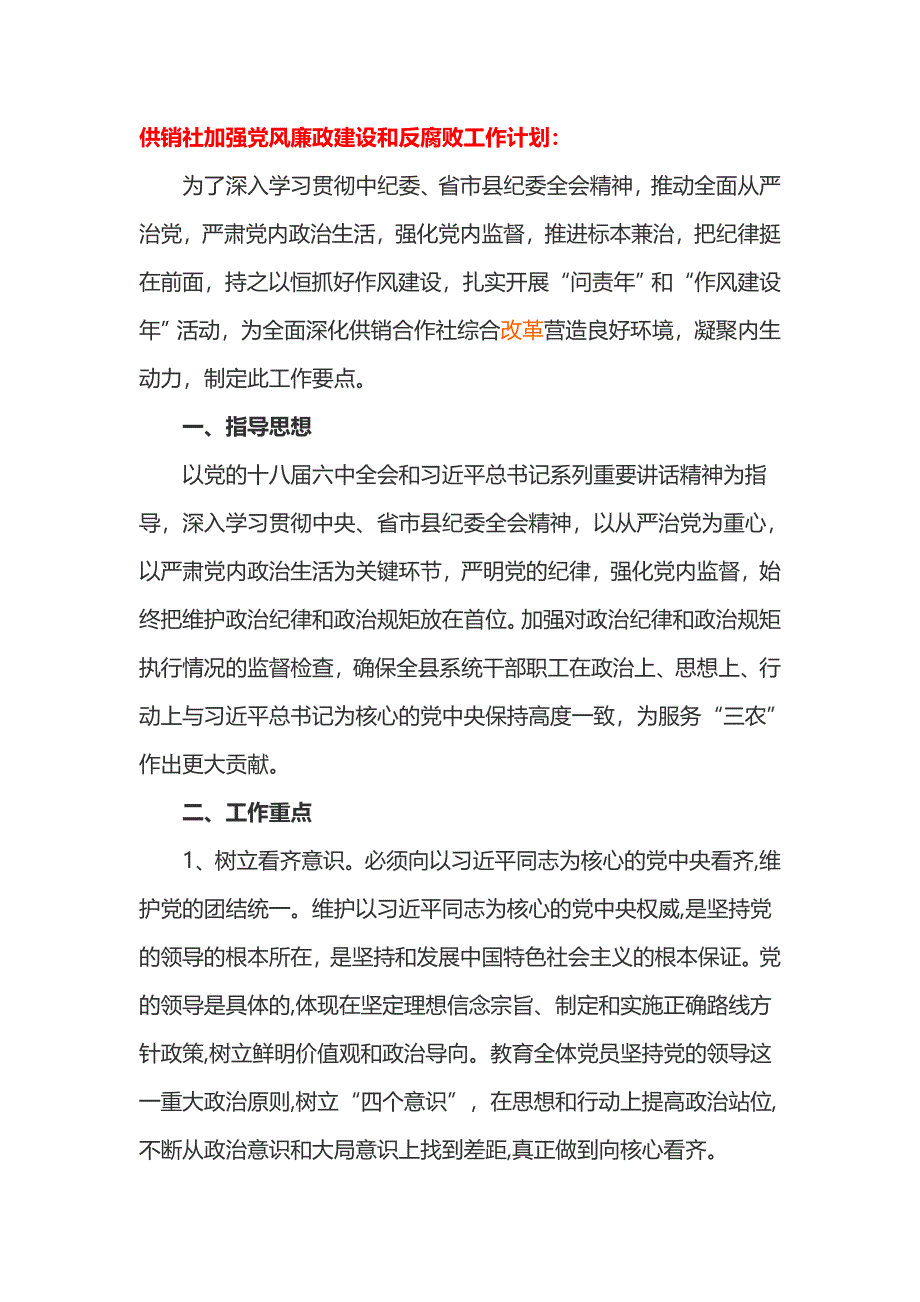 供销社加强党风廉政建设和反腐败工作计划:

为了深入学习贯彻中纪委、省市县纪委全会精神，推动全面从严治党，严肃党内政治生活，强化党内监督，推进标本兼治，把纪律挺在前面，持之以恒抓好作风建设，扎实开展“问责年”和“作风建设年”活动，为全面深化供销合作社综合改革营造良好环境，凝聚内生动力，制定此工作要点。

一、指导思想

以党的十八届六中全会和习近平总书记系列重要讲话精神为指导，深入学习贯彻中央、省市县纪委全会精神，以从严治党为重心，以严肃党内政治生活为关键环节，严明党的纪律，强化党内监督，始终把维护政治纪律和政治规矩放在首位。加强对政治纪律和政治规矩执行情况的监督检查，确保全县系统干部职工在政治上、思想上、行动上与习近平总书记为核心的党中央保持高度一致，为服务“三农”作出更大贡献。

二、工作重点

1、树立看齐意识。必须向以习近平同志为核心的党中央看齐,维护党的团结统一。维护以习近平同志为核心的党中央权威,是坚持党的领导的根本所在，是坚持和发展中国特色社会主义的根本保证。党的领导是具体的,体现在坚定理想信念宗旨、制定和实施正确路线方针政策,树立鲜明价值观和政治导向。教育全体党员坚持党的领导这一重大政治原则,树立“四个意识”，在思想和行动上提高政治站位,不断从政治意识和大局意识上找到差距,真正做到向核心看齐。